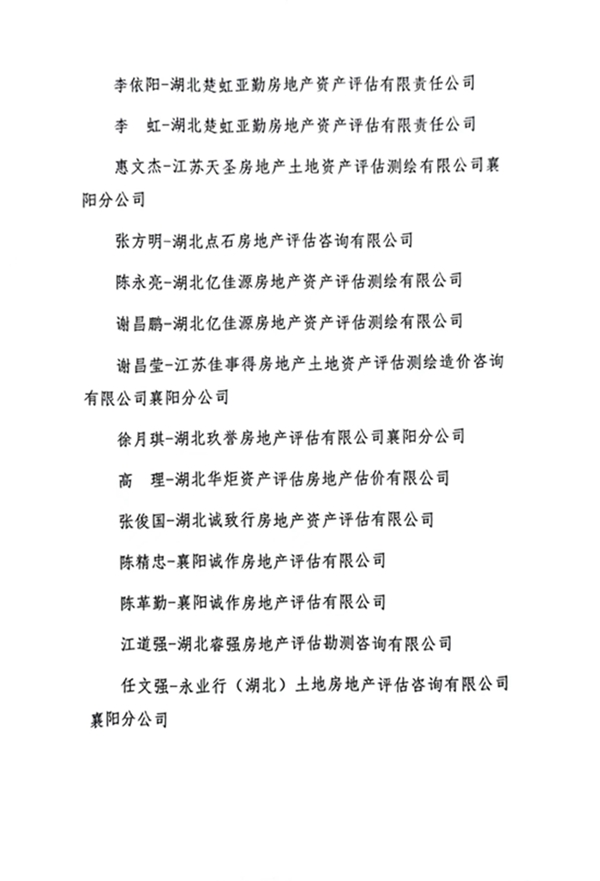 李依阳-湖北楚虹亚勤房地产资产评估有限责任公司

李　虹-湖北楚虹亚勤房地产资产评估有限责任公司

惠文杰-江苏天圣房地产土地资产评估测绘有限公司襄阳分公司

张方明-湖北点石房地产评估咨询有限公司

陈永亮-湖北亿佳源房地产资产评估测绘有限公司

谢昌鹏-湖北亿佳源房地产资产评估测绘有限公司

谢昌莹-江苏佳事得房地产土地资产评估测绘造价咨询有限公司襄阳分公司

徐月琪-湖北玖誉房地产评估有限公司襄阳分公司

高　理-湖北华炬资产评估房地产估价有限公司

张俊国-湖北诚致行房地产资产评估有限公司

陈精忠-襄阳诚作房地产评估有限公司

陈革勤-襄阳诚作房地产评估有限公司

江道强-湖北睿强房地产评估勘测咨询有限公司

任文强-永业行（湖北）土地房地产评估咨询有限公司襄阳分公司